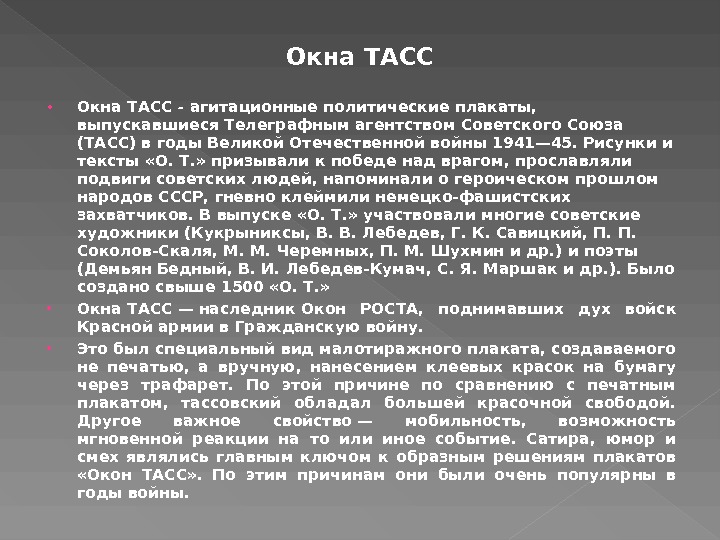 Окна ТАСС

• Окна ТАСС - агитационные политические плакаты, выпускавшиеся Телеграфным агентством Советского Союза (ТАСС) в годы Великой Отечественной войны 1941—45. Рисунки и тексты «О. Т.» призывали к победе над врагом, прославляли подвиги советских людей, напоминали о героическом прошлом народов СССР, гневно клеймили немецко-фашистских захватчиков. В выпуске «О. Т.» участвовали многие советские художники (Кукрыниксы, В. В. Лебедев, Г. К. Савицкий, П. П. Соколов-Скаля, М. М. Черемных, П. М. Шухмин и др.) и поэты (Демьян Бедный, В. И. Лебедев-Кумач, С. Я. Маршак и др.). Было создано свыше 1500 «О. Т.»

• Окна ТАСС — наследник Окон РОСТА, поднимавших дух войск Красной армии в Гражданскую войну.

• Это был специальный вид малотиражного плаката, создаваемого не печатью, а вручную, нанесением клеевых красок на бумагу через трафарет. По этой причине по сравнению с печатным плакатом, тассовский обладал большей красочной свободой. Другое важное свойство — мобильность, возможность мгновенной реакции на то или иное событие. Сатира, юмор и смех являлись главным ключом к образным решениям плакатов «Окон ТАСС». По этим причинам они были очень популярны в годы войны.